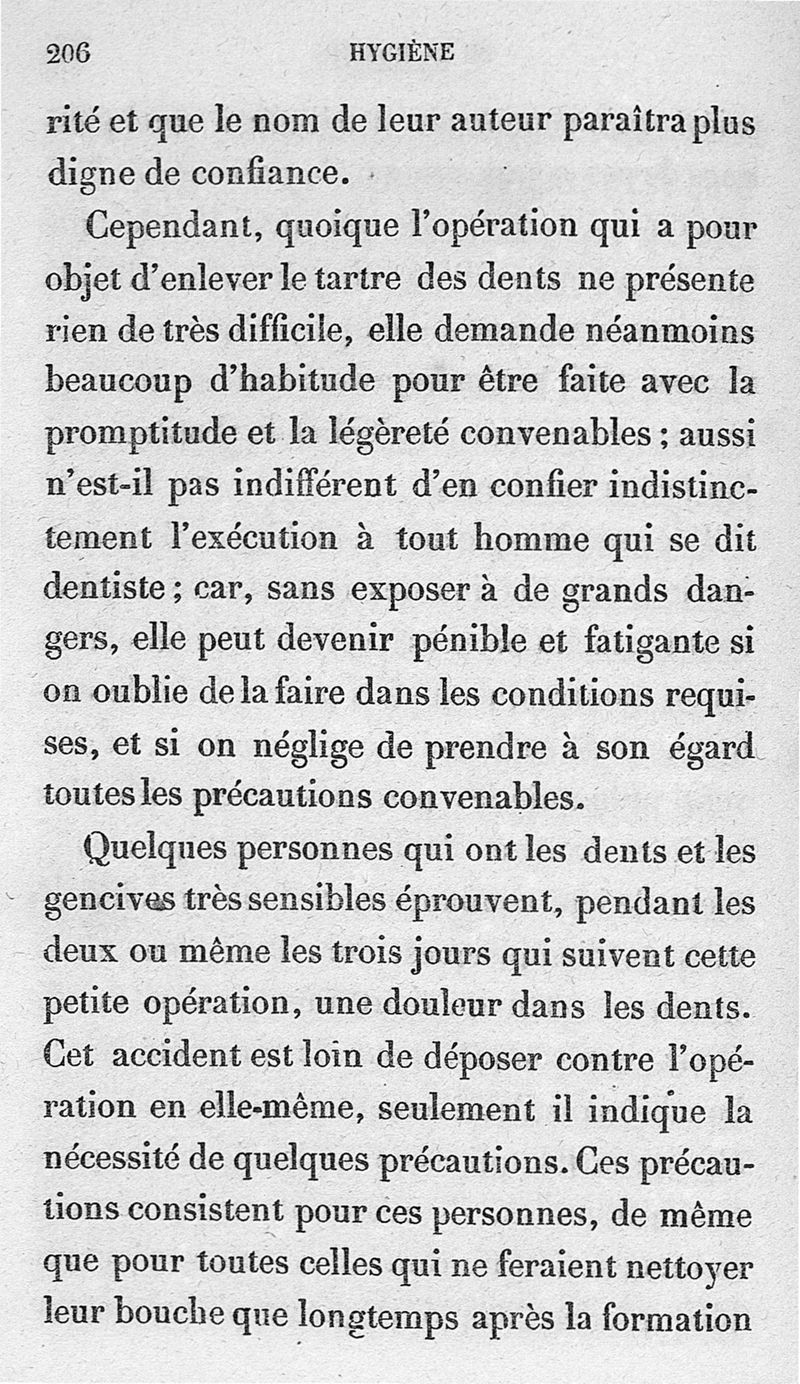 206 HYGIÈNE

rité et que le nom de leur auteur paraîtra plus digne de confiance.

Cependant, quoique l'opération qui a pour objet d'enlever le tartre des dents ne présente rien de très difficile, elle demande néanmoins beaucoup d'habitude pour être faite avec la promptitude et la légèreté convenables ; aussi n'est-il pas indifférent d'en confier indistinctement l'exécution à tout homme qui se dit dentiste ; car, sans exposer à de grands dangers, elle peut devenir pénible et fatigante si on oublie de la faire dans les conditions requises, et si on néglige de prendre à son égard toutes les précautions convenables.

Quelques personnes qui ont les dents et les gencives très sensibles éprouvent, pendant les deux ou même les trois jours qui suivent cette petite opération, une douleur dans les dents. Cet accident est loin de déposer contre l'opération en elle-même, seulement il indique la nécessité de quelques précautions. Ces précautions consistent pour ces personnes, de même que pour toutes celles qui ne feraient nettoyer leur bouche que longtemps après la formation